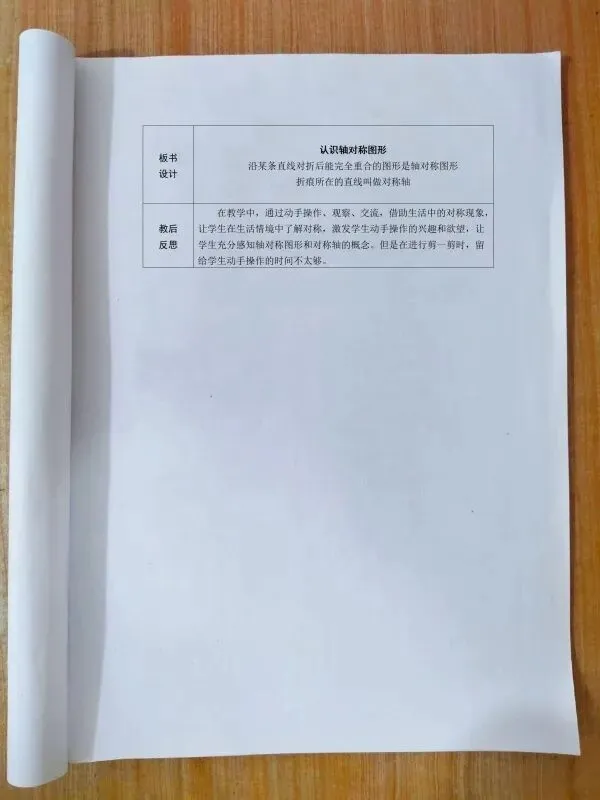 | 板书设计 | 认识轴对称图形 沿某条直线对折后能完全重合的图形是轴对称图形 折痕所在的直线叫做对称轴 |
|---|---|
| 教后反思 | 在教学中，通过动手操作、观察、交流，借助生活中的对称现象，让学生在生活情境中了解对称，激发学生动手操作的兴趣和欲望，让学生充分感知轴对称图形和对称轴的概念。但是在进行剪一剪时，留给学生动手操作的时间不太够。 |